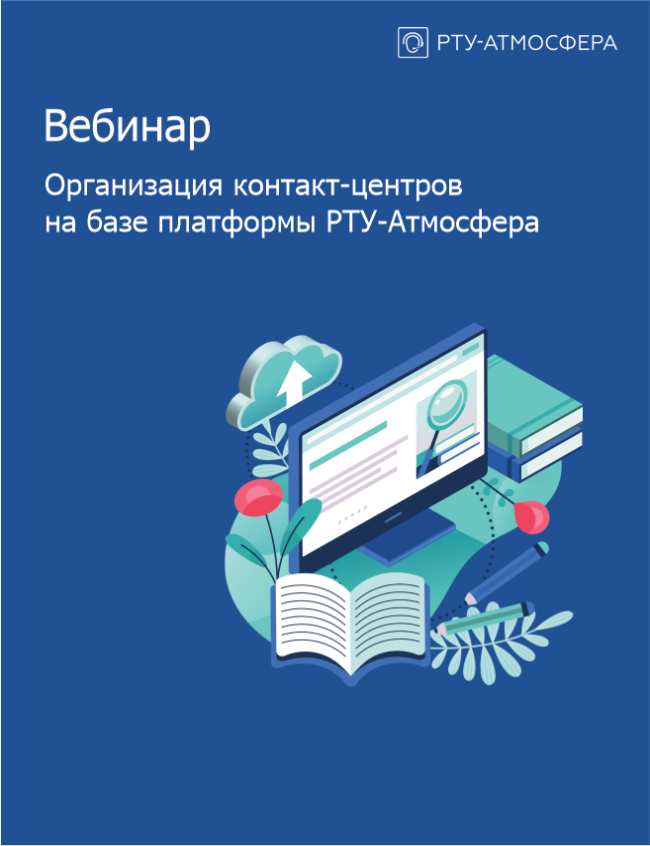 РТУ-АТМОСФЕРА

Вебинар

Организация контакт-центров на базе платформы РТУ-Атмосфера